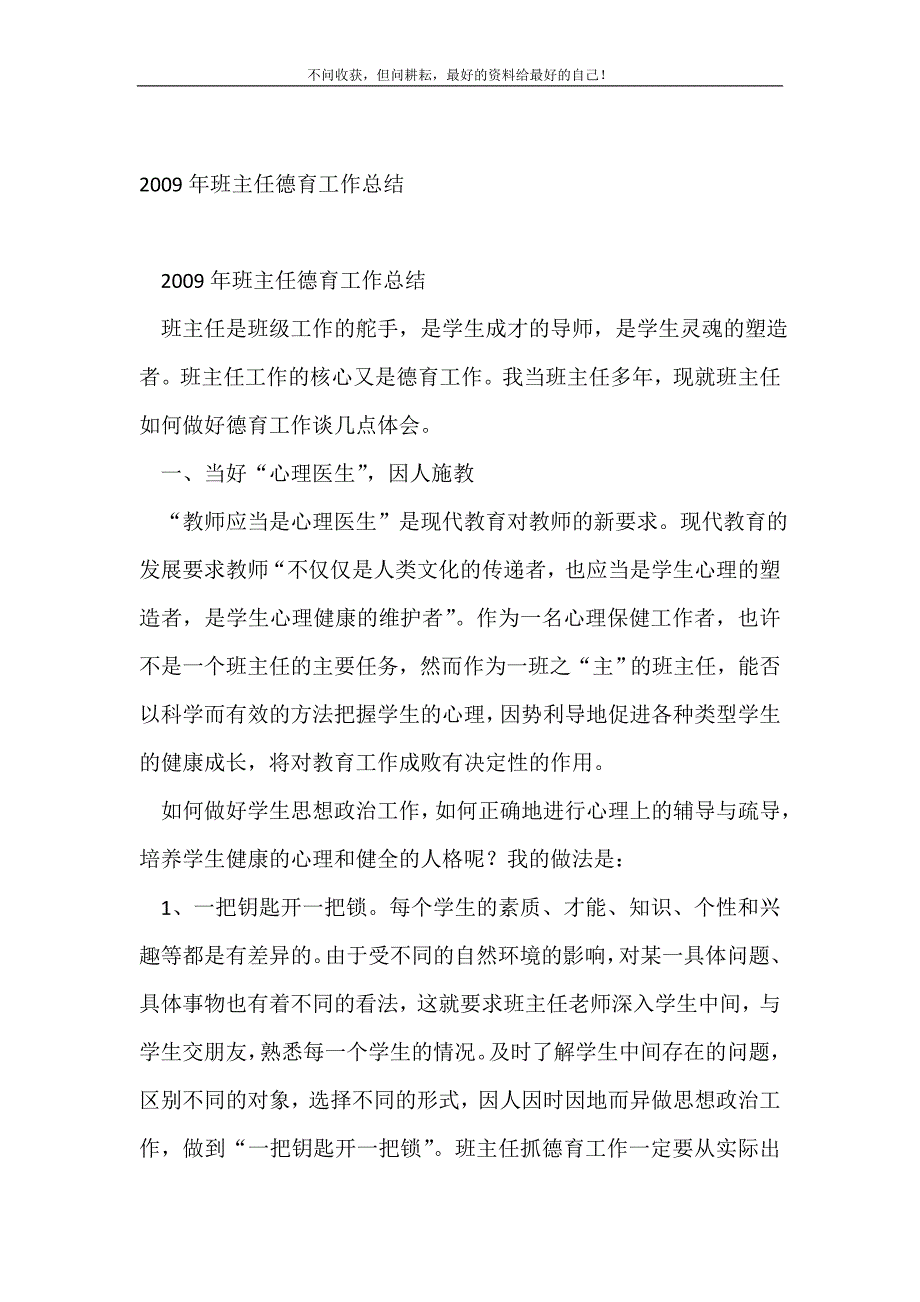 不问收获，但问耕耘，最好的资料给最好的自己！

2009年班主任德育工作总结

2009年班主任德育工作总结

班主任是班级工作的舵手，是学生成才的导师，是学生灵魂的塑造者。班主任工作的核心又是德育工作。我当班主任多年，现就班主任如何做好德育工作谈几点体会。

一、当好“心理医生”，因人施教

“教师应当是心理医生”是现代教育对教师的新要求。现代教育的发展要求教师“不仅仅是人类文化的传递者，也应当是学生心理的塑造者，是学生心理健康的维护者”。作为一名心理保健工作者，也许不是一个班主任的主要任务，然而作为一班之“主”的班主任，能否以科学而有效的方法把握学生的心理，因势利导地促进各种类型学生的健康成长，将对教育工作成败有决定性的作用。

如何做好学生思想政治工作，如何正确地进行心理上的辅导与疏导，培养学生健康的心理和健全的人格呢？我的做法是：

1、一把钥匙开一把锁。每个学生的素质、才能、知识、个性和兴趣等都是有差异的。由于受不同的自然环境的影响，对某一具体问题、具体事物也有着不同的看法，这就要求班主任老师深入学生中间，与学生交朋友，熟悉每一个学生的情况。及时了解学生中间存在的问题，区别不同的对象，选择不同的形式，因人因时因地而异做思想政治工作，做到“一把钥匙开一把锁”。班主任抓德育工作一定要从实际出